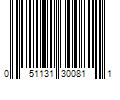 0 51131 30081 1